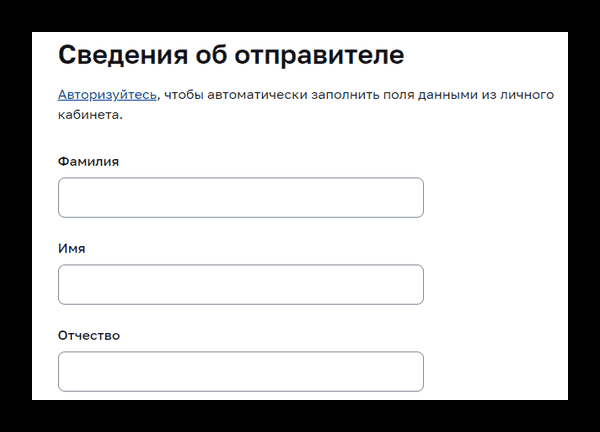 Сведения об отправителе

Авторизуйтесь, чтобы автоматически заполнить поля данными из личного кабинета.

Фамилия

Имя

Отчество